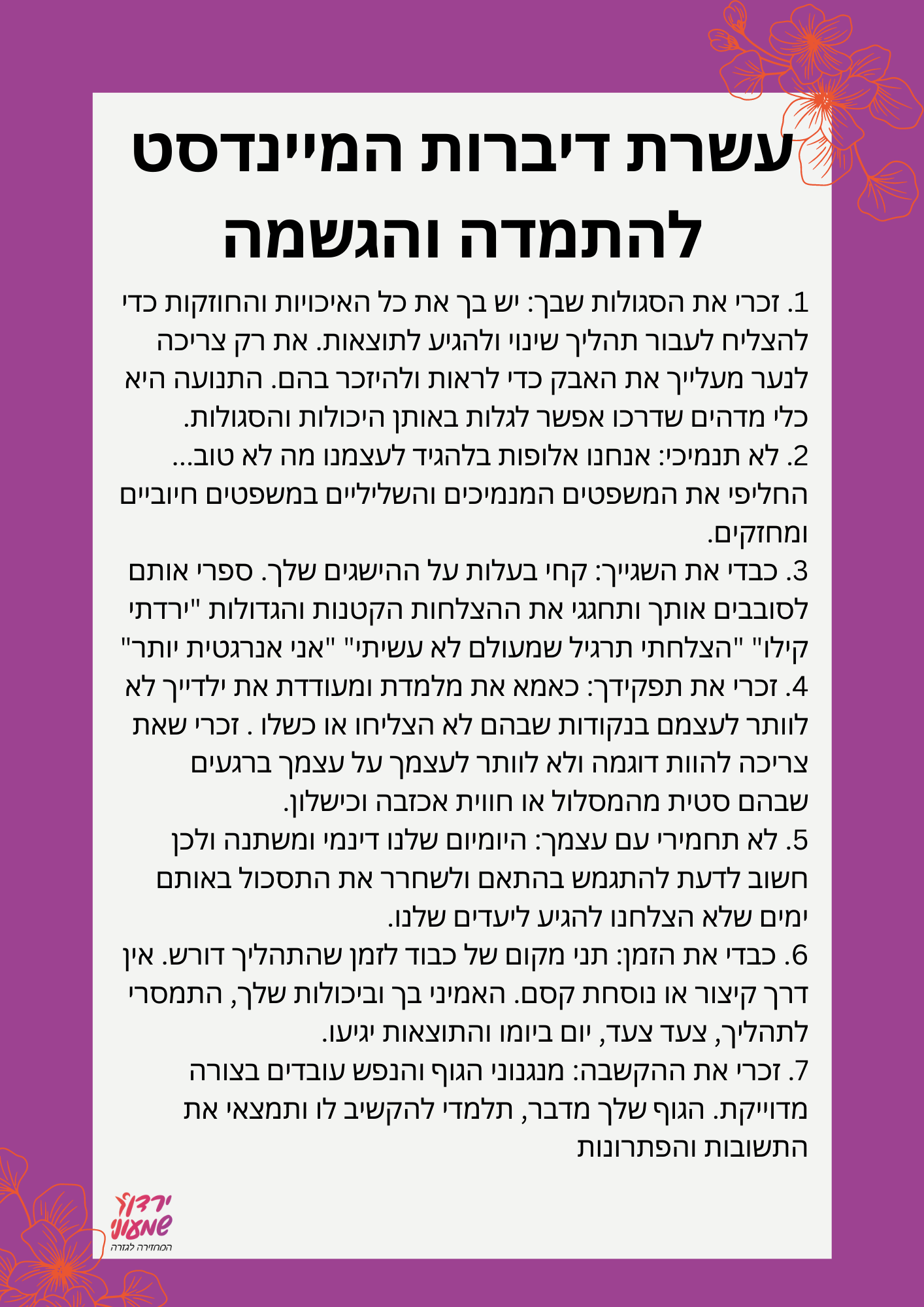 עשרת דיברות המיינדסט להתמדה והגשמה

1. זכרי את הסגולות שבך: יש בך את כל האיכויות והחוזקות כדי להצליח לעבור תהליך שינוי ולהגיע לתוצאות. את רק צריכה לנער מעלייך את האבק כדי לראות ולהיזכר בהם. התנועה היא כלי מדהים שדרכו אפשר לגלות באותן היכולות והסגולות.
2. לא תנמיכי: אנחנו אלופות בלהגיד לעצמנו מה לא טוב... החליפי את המשפטים המנמיכים והשליליים במשפטים חיוביים ומחזקים.
3. כבדי את השגייך: קחי בעלות על ההישגים שלך. ספרי אותם לסובבים אותך ותחגגי את ההצלחות הקטנות והגדולות "ירדתי קילו" "הצלחתי תרגיל שמעולם לא עשיתי" "אני אנרגטית יותר"
4. זכרי את תפקידך: כאמא את מלמדת ומעודדת את ילדייך לא לוותר לעצמם בנקודות שבהם לא הצליחו או כשלו . זכרי שאת צריכה להוות דוגמה ולא לוותר לעצמך על עצמך ברגעים שבהם סטית מהמסלול או חווית אכזבה וכישלון.
5. לא תחמירי עם עצמך: היומיום שלנו דינמי ומשתנה ולכן חשוב לדעת להתגמש בהתאם ולשחרר את התסכול באותם ימים שלא הצלחנו להגיע ליעדים שלנו.
6. כבדי את הזמן: תני מקום של כבוד לזמן שהתהליך דורש. אין דרך קיצור או נוסחת קסם. האמיני בך וביכולות שלך, התמסרי לתהליך, צעד צעד, יום ביומו והתוצאות יגיעו.
7. זכרי את ההקשבה: מנגנוני הגוף והנפש עובדים בצורה מדוייקת. הגוף שלך מדבר, תלמדי להקשיב לו ותמצאי את התשובות והפתרונות

ירדן שמעוני
המחזירה לגזרה